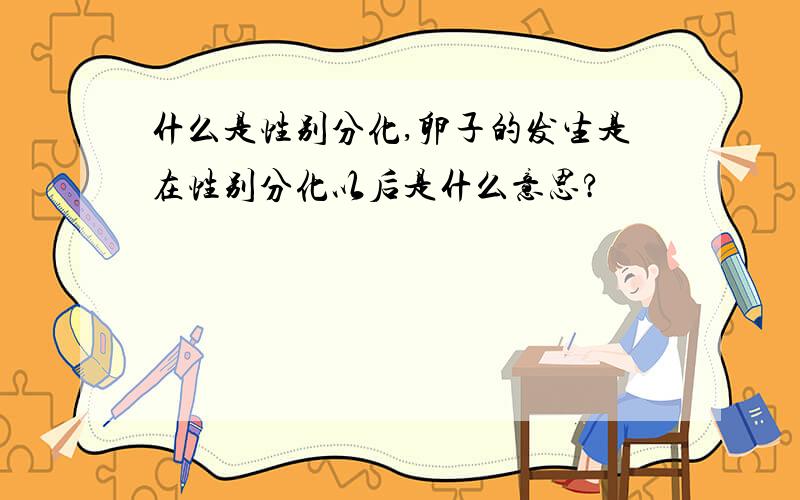 什么是性别分化,卵子的发生是在性别分化以后是什么意思?